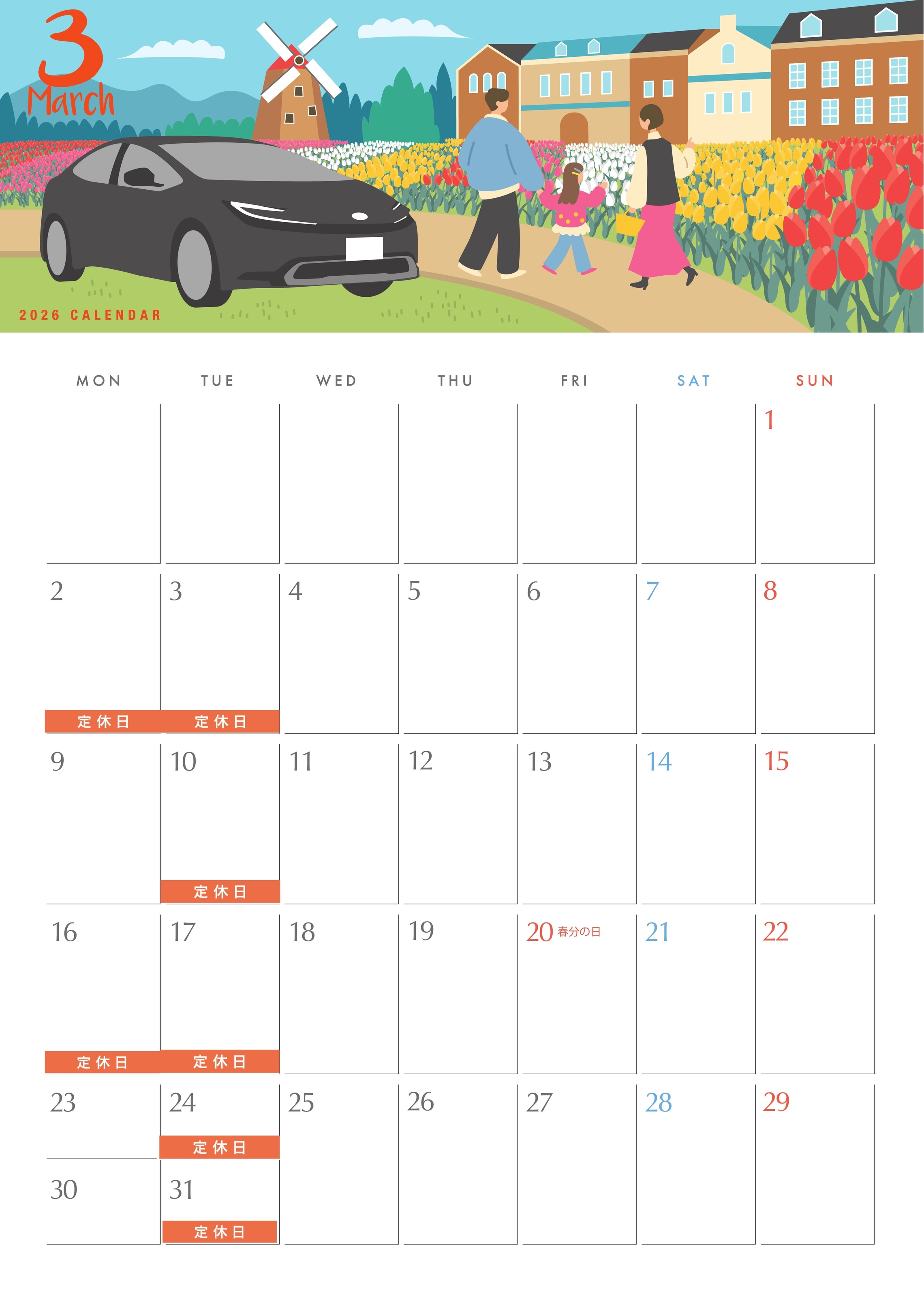 3
March

2026 CALENDAR

| MON | TUE | WED | THU | FRI | SAT | SUN |
|---|---|---|---|---|---|---|
| | | | | | | 1 |
| 2 定休日 | 3 定休日 | 4 | 5 | 6 | 7 | 8 |
| 9 | 10 定休日 | 11 | 12 | 13 | 14 | 15 |
| 16 定休日 | 17 定休日 | 18 | 19 | 20 春分の日 | 21 | 22 |
| 23 | 24 定休日 | 25 | 26 | 27 | 28 | 29 |
| 30 | 31 定休日 | | | | | |